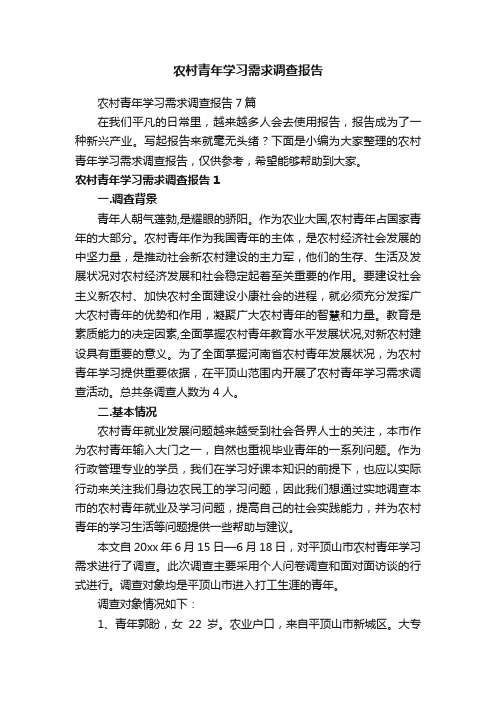 农村青年学习需求调查报告

农村青年学习需求调查报告 7 篇

在我们平凡的日常里，越来越多人会去使用报告，报告成为了一种新兴产业。写起报告来就毫无头绪？下面是小编为大家整理的农村青年学习需求调查报告，仅供参考，希望能够帮助到大家。

农村青年学习需求调查报告 1

一.调查背景

青年人朝气蓬勃,是耀眼的骄阳。作为农业大国,农村青年占国家青年的大部分。农村青年作为我国青年的主体，是农村经济社会发展的中坚力量，是推动社会新农村建设的主力军，他们的生存、生活及发展状况对农村经济发展和社会稳定起着至关重要的作用。要建设社会主义新农村、加快农村全面建设小康社会的进程，就必须充分发挥广大农村青年的优势和作用，凝聚广大农村青年的智慧和力量。教育是素质能力的决定因素,全面掌握农村青年教育水平发展状况,对新农村建设具有重要的意义。为了全面掌握河南省农村青年发展状况，为农村青年学习提供重要依据，在平顶山范围内开展了农村青年学习需求调查活动。总共条调查人数为 4 人。

二.基本情况

农村青年就业发展问题越来越受到社会各界人士的关注，本市作为农村青年输入大门之一，自然也重视毕业青年的一系列问题。作为行政管理专业的学员，我们在学习好课本知识的前提下，也应以实际行动来关注我们身边农民工的学习问题，因此我们想通过实地调查本市的农村青年就业及学习问题，提高自己的社会实践能力，并为农村青年的学习生活等问题提供一些帮助与建议。

本文自 20xx 年 6 月 15 日—6 月 18 日，对平顶山市农村青年学习需求进行了调查。此次调查主要采用个人问卷调查和面对面访谈的行式进行。调查对象均是平顶山市进入打工生涯的青年。

调查对象情况如下：

1、青年郭盼，女 22 岁。农业户口，来自平顶山市新城区。大专